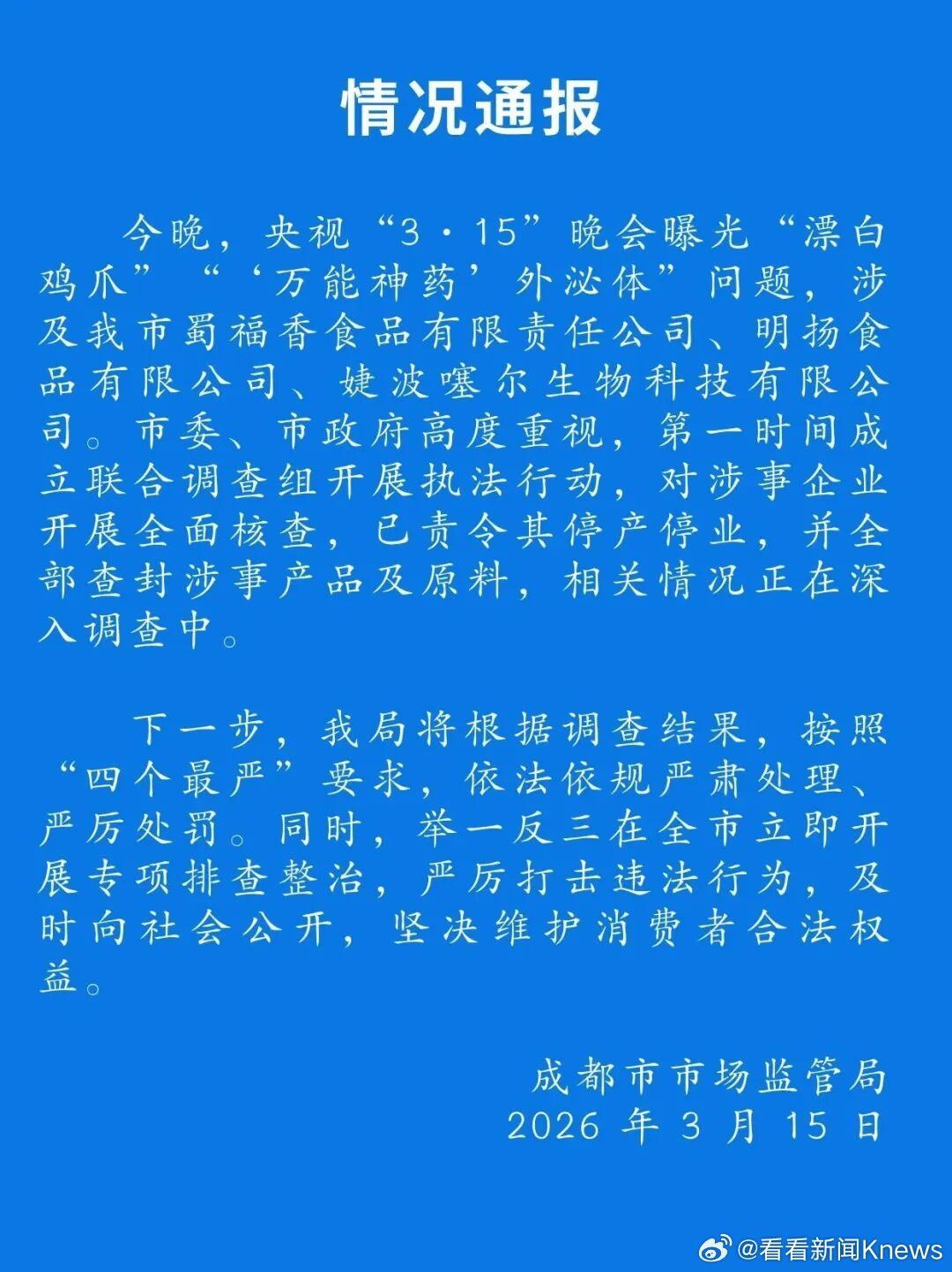 情况通报

今晚，央视“3·15”晚会曝光“漂白鸡爪”“‘万能神药’外泌体”问题，涉及我市蜀福香食品有限责任公司、明扬食品有限公司、婕波噻尔生物科技有限公司。市委、市政府高度重视，第一时间成立联合调查组开展执法行动，对涉事企业开展全面核查，已责令其停产停业，并全部查封涉事产品及原料，相关情况正在深入调查中。

下一步，我局将根据调查结果，按照“四个最严”要求，依法依规严肃处理、严厉处罚。同时，举一反三在全市立即开展专项排查整治，严厉打击违法行为，及时向社会公开，坚决维护消费者合法权益。

成都市市场监管局
2026年3月15日

@看看新闻Knews